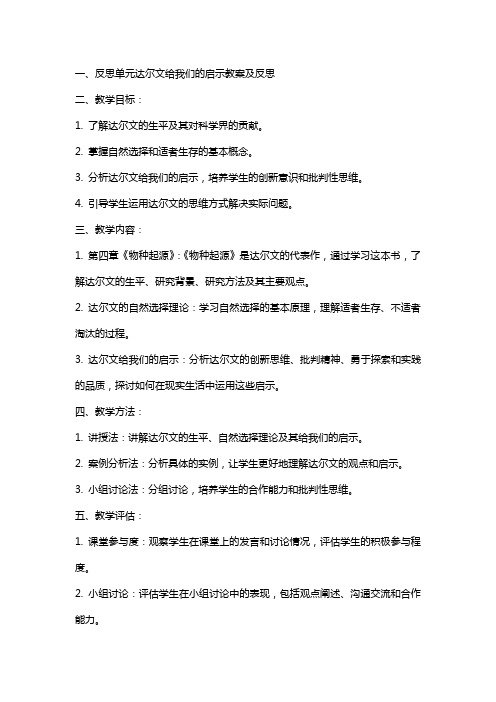 一、反思单元达尔文给我们的启示教案及反思

二、教学目标：

1. 了解达尔文的生平及其对科学界的贡献。

2. 掌握自然选择和适者生存的基本概念。

3. 分析达尔文给我们的启示，培养学生的创新意识和批判性思维。

4. 引导学生运用达尔文的思维方式解决实际问题。

三、教学内容：

1. 第四章《物种起源》:《物种起源》是达尔文的代表作，通过学习这本书，了解达尔文的生平、研究背景、研究方法及其主要观点。

2. 达尔文的自然选择理论：学习自然选择的基本原理，理解适者生存、不适者淘汰的过程。

3. 达尔文给我们的启示：分析达尔文的创新思维、批判精神、勇于探索和实践的品质，探讨如何在现实生活中运用这些启示。

四、教学方法：

1. 讲授法：讲解达尔文的生平、自然选择理论及其给我们的启示。

2. 案例分析法：分析具体的实例，让学生更好地理解达尔文的观点和启示。

3. 小组讨论法：分组讨论，培养学生的合作能力和批判性思维。

五、教学评估：

1. 课堂参与度：观察学生在课堂上的发言和讨论情况，评估学生的积极参与程度。

2. 小组讨论：评估学生在小组讨论中的表现，包括观点阐述、沟通交流和合作能力。